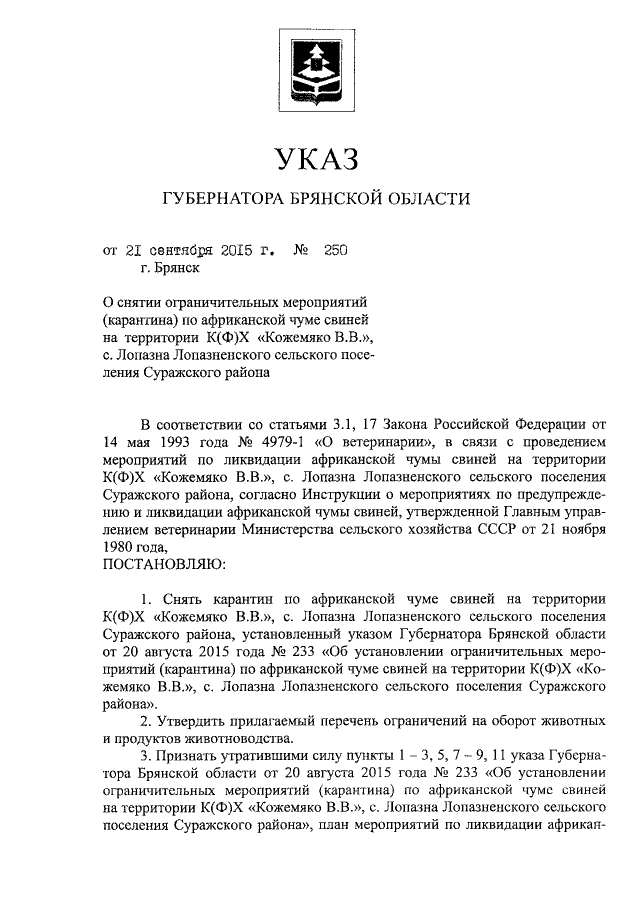 УКАЗ

ГУБЕРНАТОРА БРЯНСКОЙ ОБЛАСТИ

от 21 сентября 2015 г. № 250
г. Брянск

О снятии ограничительных мероприятий (карантина) по африканской чуме свиней на территории К(Ф)Х «Кожемяко В.В.», с. Лопазна Лопазненского сельского поселения Суражского района

В соответствии со статьями 3.1, 17 Закона Российской Федерации от 14 мая 1993 года № 4979-1 «О ветеринарии», в связи с проведением мероприятий по ликвидации африканской чумы свиней на территории К(Ф)Х «Кожемяко В.В.», с. Лопазна Лопазненского сельского поселения Суражского района, согласно Инструкции о мероприятиях по предупреждению и ликвидации африканской чумы свиней, утвержденной Главным управлением ветеринарии Министерства сельского хозяйства СССР от 21 ноября 1980 года,
ПОСТАНОВЛЯЮ:

1. Снять карантин по африканской чуме свиней на территории К(Ф)Х «Кожемяко В.В.», с. Лопазна Лопазненского сельского поселения Суражского района, установленный указом Губернатора Брянской области от 20 августа 2015 года № 233 «Об установлении ограничительных мероприятий (карантина) по африканской чуме свиней на территории К(Ф)Х «Кожемяко В.В.», с. Лопазна Лопазненского сельского поселения Суражского района».

2. Утвердить прилагаемый перечень ограничений на оборот животных и продуктов животноводства.

3. Признать утратившими силу пункты 1 – 3, 5, 7 – 9, 11 указа Губернатора Брянской области от 20 августа 2015 года № 233 «Об установлении ограничительных мероприятий (карантина) по африканской чуме свиней на территории К(Ф)Х «Кожемяко В.В.», с. Лопазна Лопазненского сельского поселения Суражского района», план мероприятий по ликвидации африкан-